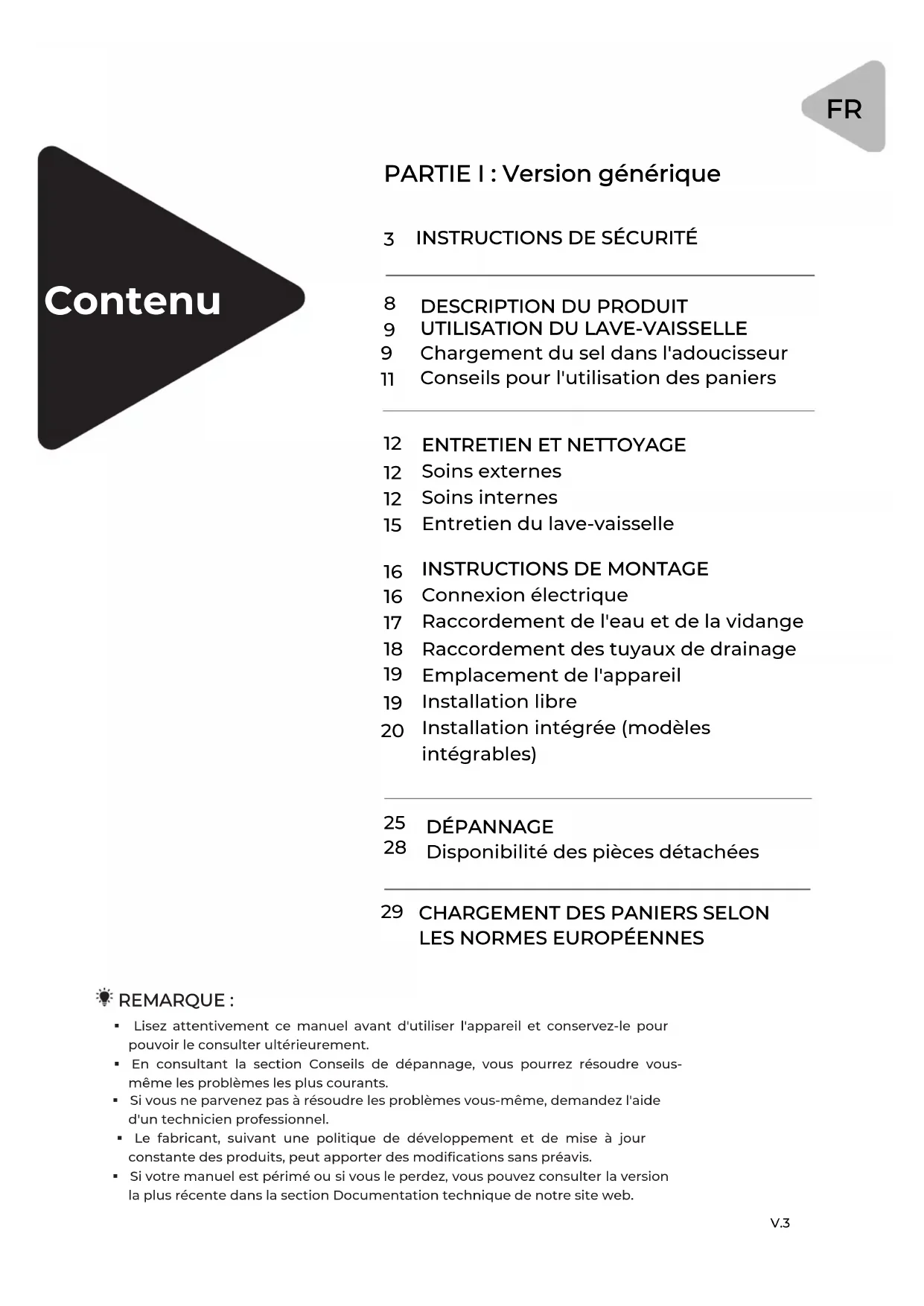 FR

Contenu

PARTIE I : Version générique

3 INSTRUCTIONS DE SÉCURITÉ

8 DESCRIPTION DU PRODUIT
9 UTILISATION DU LAVE-VAISSELLE
9 Chargement du sel dans l'adoucisseur
11 Conseils pour l'utilisation des paniers

12 ENTRETIEN ET NETTOYAGE
12 Soins externes
12 Soins internes
15 Entretien du lave-vaisselle

16 INSTRUCTIONS DE MONTAGE
16 Connexion électrique
17 Raccordement de l'eau et de la vidange
18 Raccordement des tuyaux de drainage
19 Emplacement de l'appareil
19 Installation libre
20 Installation intégrée (modèles intégrables)

25 DÉPANNAGE
28 Disponibilité des pièces détachées

29 CHARGEMENT DES PANIERS SELON LES NORMES EUROPÉENNES

REMARQUE :
▪ Lisez attentivement ce manuel avant d'utiliser l'appareil et conservez-le pour pouvoir le consulter ultérieurement.
▪ En consultant la section Conseils de dépannage, vous pourrez résoudre vous-même les problèmes les plus courants.
▪ Si vous ne parvenez pas à résoudre les problèmes vous-même, demandez l'aide d'un technicien professionnel.
▪ Le fabricant, suivant une politique de développement et de mise à jour constante des produits, peut apporter des modifications sans préavis.
▪ Si votre manuel est périmé ou si vous le perdez, vous pouvez consulter la version la plus récente dans la section Documentation technique de notre site web.

V.3